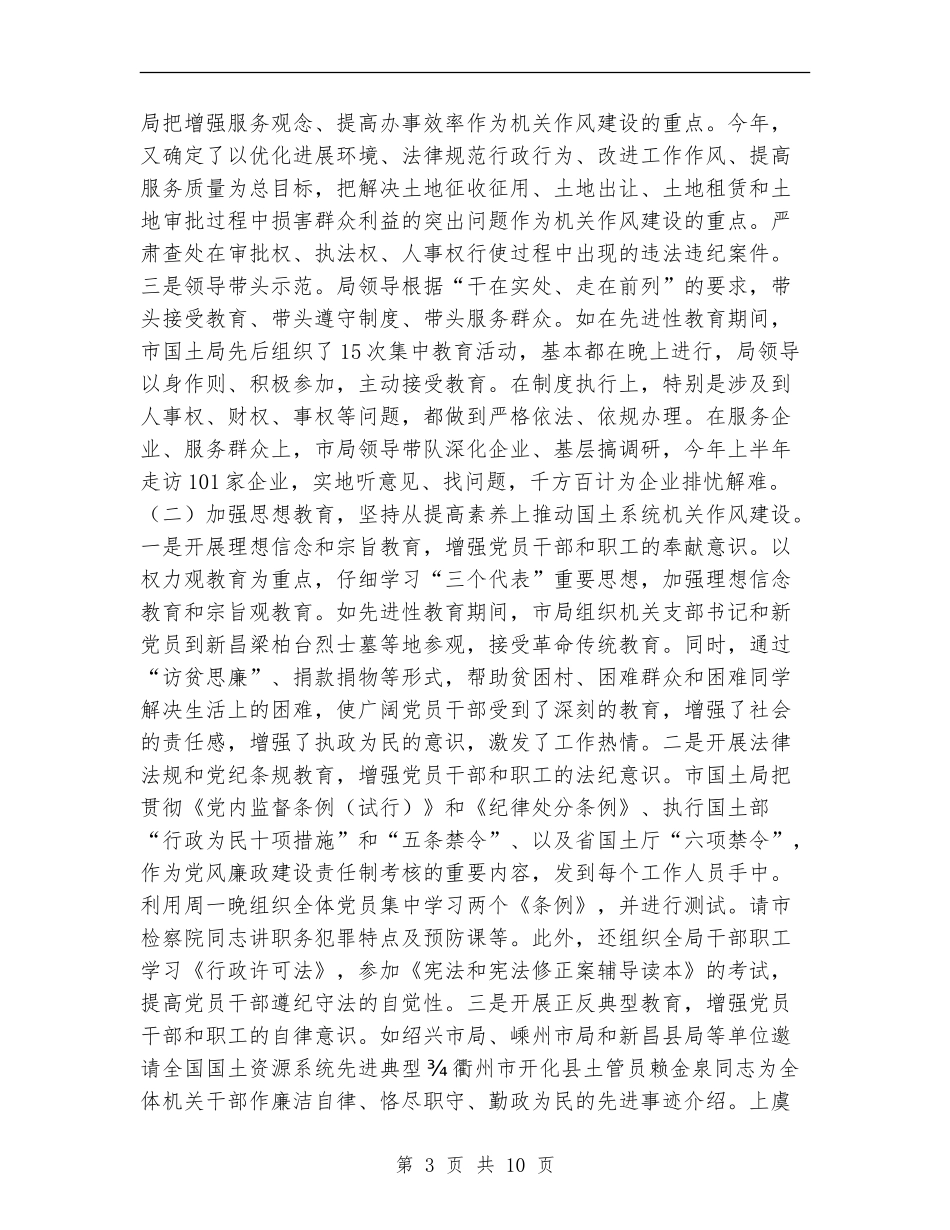 局把增强服务观念、提高办事效率作为机关作风建设的重点。今年，又确定了以优化进展环境、法律规范行政行为、改进工作作风、提高服务质量为总目标，把解决土地征收征用、土地出让、土地租赁和土地审批过程中损害群众利益的突出问题作为机关作风建设的重点。严肃查处在审批权、执法权、人事权行使过程中出现的违法违纪案件。三是领导带头示范。局领导根据“干在实处、走在前列”的要求，带头接受教育、带头遵守制度、带头服务群众。如在先进性教育期间，市国土局先后组织了15次集中教育活动，基本都在晚上进行，局领导以身作则、积极参加，主动接受教育。在制度执行上，特别是涉及到人事权、财权、事权等问题，都做到严格依法、依规办理。在服务企业、服务群众上，市局领导带队深化企业、基层搞调研，今年上半年走访101家企业，实地听意见、找问题，千方百计为企业排忧解难。
（二）加强思想教育，坚持从提高素养上推动国土系统机关作风建设。一是开展理想信念和宗旨教育，增强党员干部和职工的奉献意识。以权力观教育为重点，仔细学习“三个代表”重要思想，加强理想信念教育和宗旨观教育。如先进性教育期间，市局组织机关支部书记和新党员到新昌梁柏台烈士墓等地参观，接受革命传统教育。同时，通过“访贫思廉”、捐款捐物等形式，帮助贫困村、困难群众和困难同学解决生活上的困难，使广阔党员干部受到了深刻的教育，增强了社会的责任感，增强了执政为民的意识，激发了工作热情。二是开展法律法规和党纪条规教育，增强党员干部和职工的法纪意识。市国土局把贯彻《党内监督条例（试行）》和《纪律处分条例》、执行国土部“行政为民十项措施”和“五条禁令”、以及省国土厅“六项禁令”，作为党风廉政建设责任制考核的重要内容，发到每个工作人员手中。利用周一晚组织全体党员集中学习两个《条例》，并进行测试。请市检察院同志讲职务犯罪特点及预防课等。此外，还组织全局干部职工学习《行政许可法》，参加《宪法和宪法修正案辅导读本》的考试，提高党员干部遵纪守法的自觉性。三是开展正反典型教育，增强党员干部和职工的自律意识。如绍兴市局、嵊州市局和新昌县局等单位邀请全国国土资源系统先进典型¾衢州市开化县土管员赖金泉同志为全体机关干部作廉洁自律、恪尽职守、勤政为民的先进事迹介绍。上虞

第 3 页 共 10 页